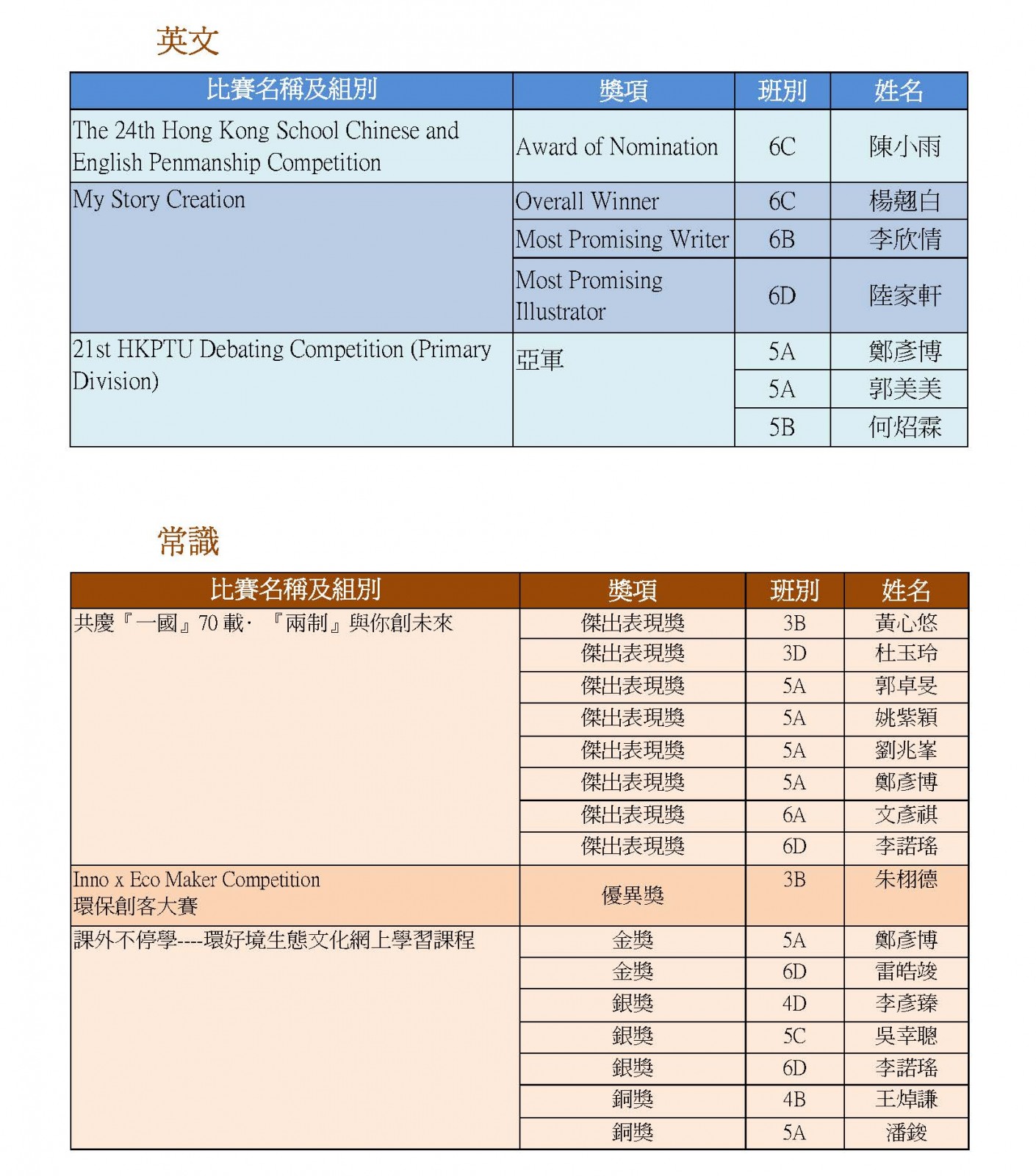 英文

| 比賽名稱及組別 | 獎項 | 班別 | 姓名 |
|---|---|---|---|
| The 24th Hong Kong School Chinese and English Penmanship Competition | Award of Nomination | 6C | 陳小雨 |
| My Story Creation | Overall Winner | 6C | 楊翹白 |
| | Most Promising Writer | 6B | 李欣情 |
| | Most Promising Illustrator | 6D | 陸家軒 |
| 21st HKPTU Debating Competition (Primary Division) | 亞軍 | 5A | 鄭彥博 |
| | | 5A | 郭美美 |
| | | 5B | 何炤霖 |

常識

| 比賽名稱及組別 | 獎項 | 班別 | 姓名 |
|---|---|---|---|
| 共慶『一國』70 載·『兩制』與你創未來 | 傑出表現獎 | 3B | 黃心悠 |
| | 傑出表現獎 | 3D | 杜玉玲 |
| | 傑出表現獎 | 5A | 郭卓旻 |
| | 傑出表現獎 | 5A | 姚紫穎 |
| | 傑出表現獎 | 5A | 劉兆峯 |
| | 傑出表現獎 | 5A | 鄭彥博 |
| | 傑出表現獎 | 6A | 文彥祺 |
| | 傑出表現獎 | 6D | 李諾瑤 |
| Inno x Eco Maker Competition 環保創客大賽 | 優異獎 | 3B | 朱栩德 |
| 課外不停學----環好境生態文化網上學習課程 | 金獎 | 5A | 鄭彥博 |
| | 金獎 | 6D | 雷皓竣 |
| | 銀獎 | 4D | 李彥臻 |
| | 銀獎 | 5C | 吳幸聰 |
| | 銀獎 | 6D | 李諾瑤 |
| | 銅獎 | 4B | 王焯謙 |
| | 銅獎 | 5A | 潘鋑 |